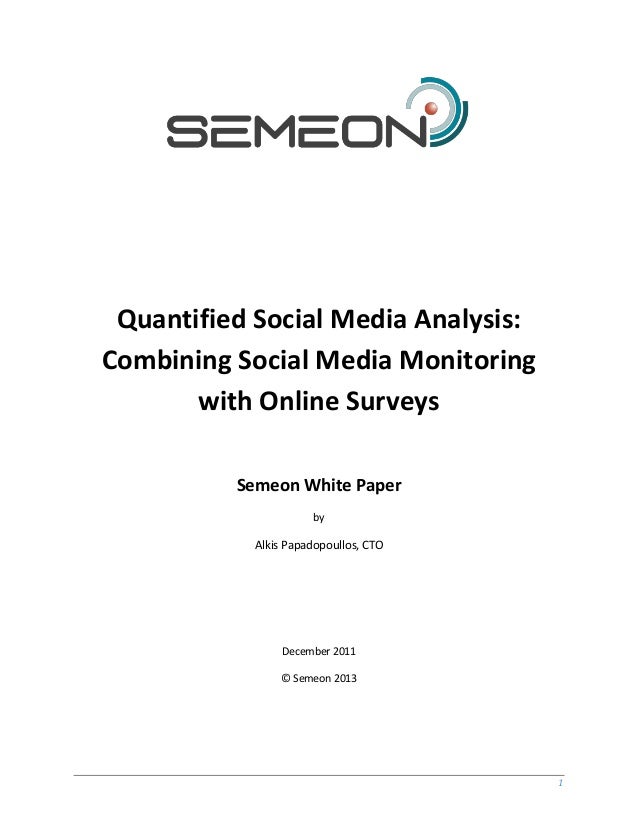 SEMEON

Quantified Social Media Analysis: Combining Social Media Monitoring with Online Surveys

Semeon White Paper

by

Alkis Papadopoullos, CTO

December 2011

© Semeon 2013

1